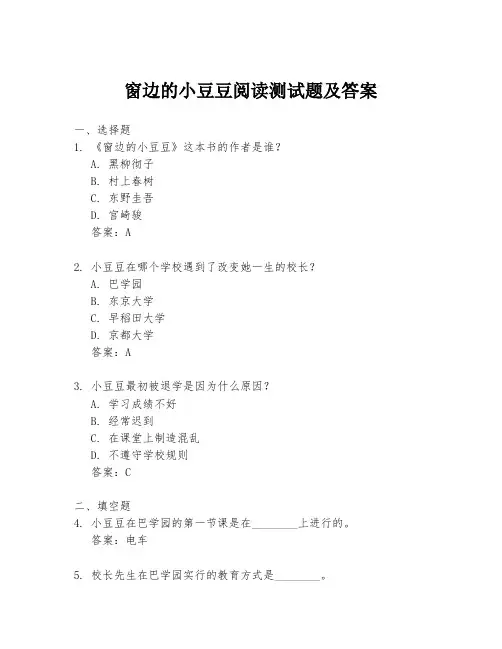 窗边的小豆豆阅读测试题及答案

一、选择题

1. 《窗边的小豆豆》这本书的作者是谁？
A. 黑柳彻子
B. 村上春树
C. 东野圭吾
D. 宫崎骏
答案：A

2. 小豆豆在哪个学校遇到了改变她一生的校长？
A. 巴学园
B. 东京大学
C. 早稻田大学
D. 京都大学
答案：A

3. 小豆豆最初被退学是因为什么原因？
A. 学习成绩不好
B. 经常迟到
C. 在课堂上制造混乱
D. 不遵守学校规则
答案：C

二、填空题

4. 小豆豆在巴学园的第一节课是在________上进行的。
答案：电车

5. 校长先生在巴学园实行的教育方式是________。